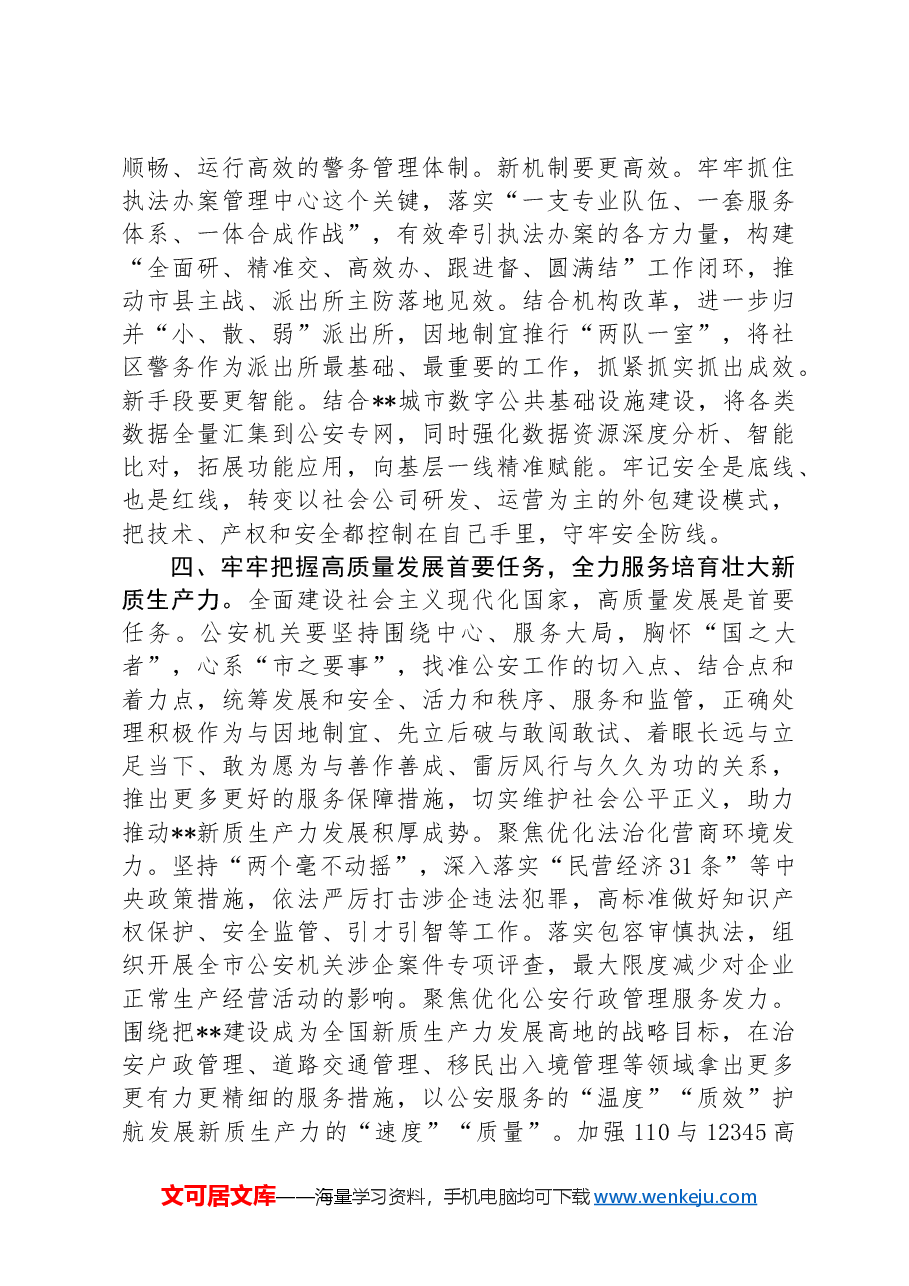 顺畅、运行高效的警务管理体制。新机制要更高效。牢牢抓住执法办案管理中心这个关键，落实“一支专业队伍、一套服务体系、一体合成作战”，有效牵引执法办案的各方力量，构建“全面研、精准交、高效办、跟进督、圆满结”工作闭环，推动市县主战、派出所主防落地见效。结合机构改革，进一步归并“小、散、弱”派出所，因地制宜推行“两队一室”，将社区警务作为派出所最基础、最重要的工作，抓紧抓实抓出成效。新手段要更智能。结合**城市数字公共基础设施建设，将各类数据全量汇集到公安专网，同时强化数据资源深度分析、智能比对，拓展功能应用，向基层一线精准赋能。牢记安全是底线、也是红线，转变以社会公司研发、运营为主的外包建设模式，把技术、产权和安全都控制在自己手里，守牢安全防线。

四、牢牢把握高质量发展首要任务，全力服务培育壮大新质生产力。全面建设社会主义现代化国家，高质量发展是首要任务。公安机关要坚持围绕中心、服务大局，胸怀“国之大者”，心系“市之要事”，找准公安工作的切入点、结合点和着力点，统筹发展和安全、活力和秩序、服务和监管，正确处理积极作为与因地制宜、先立后破与敢闯敢试、着眼长远与立足当下、敢为愿为与善作善成、雷厉风行与久久为功的关系，推出更多更好的服务保障措施，切实维护社会公平正义，助力推动**新质生产力发展积厚成势。聚焦优化法治化营商环境发力。坚持“两个毫不动摇”，深入落实“民营经济31条”等中央政策措施，依法严厉打击涉企违法犯罪，高标准做好知识产权保护、安全监管、引才引智等工作。落实包容审慎执法，组织开展全市公安机关涉企案件专项评查，最大限度减少对企业正常生产经营活动的影响。聚焦优化公安行政管理服务发力。围绕把**建设成为全国新质生产力发展高地的战略目标，在治安户政管理、道路交通管理、移民出入境管理等领域拿出更多更有力更精细的服务措施，以公安服务的“温度”“质效”护航发展新质生产力的“速度”“质量”。加强110与12345高

文可居文库——海量学习资料，手机电脑均可下载www.wenkeju.com